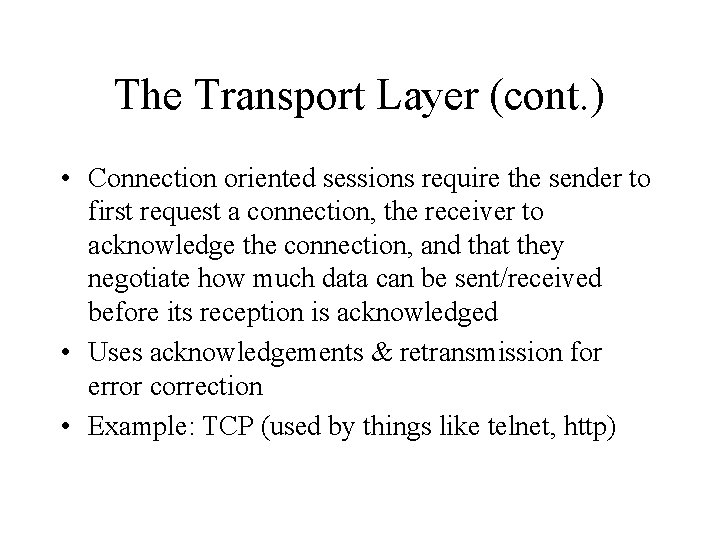 The Transport Layer (cont.)

• Connection oriented sessions require the sender to first request a connection, the receiver to acknowledge the connection, and that they negotiate how much data can be sent/received before its reception is acknowledged
• Uses acknowledgements & retransmission for error correction
• Example: TCP (used by things like telnet, http)